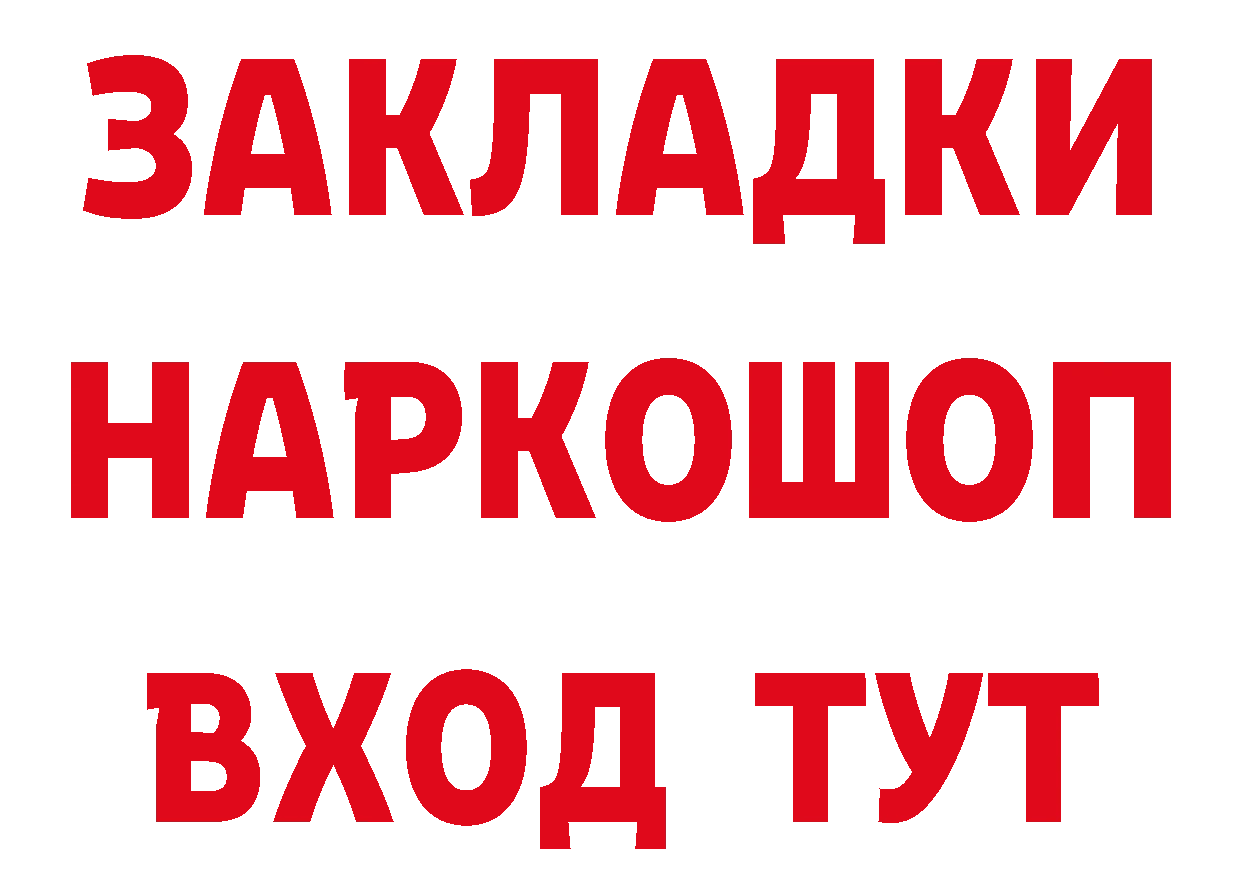 ЗАКЛАДКИ НАРКОШОП ВХОД ТУТ